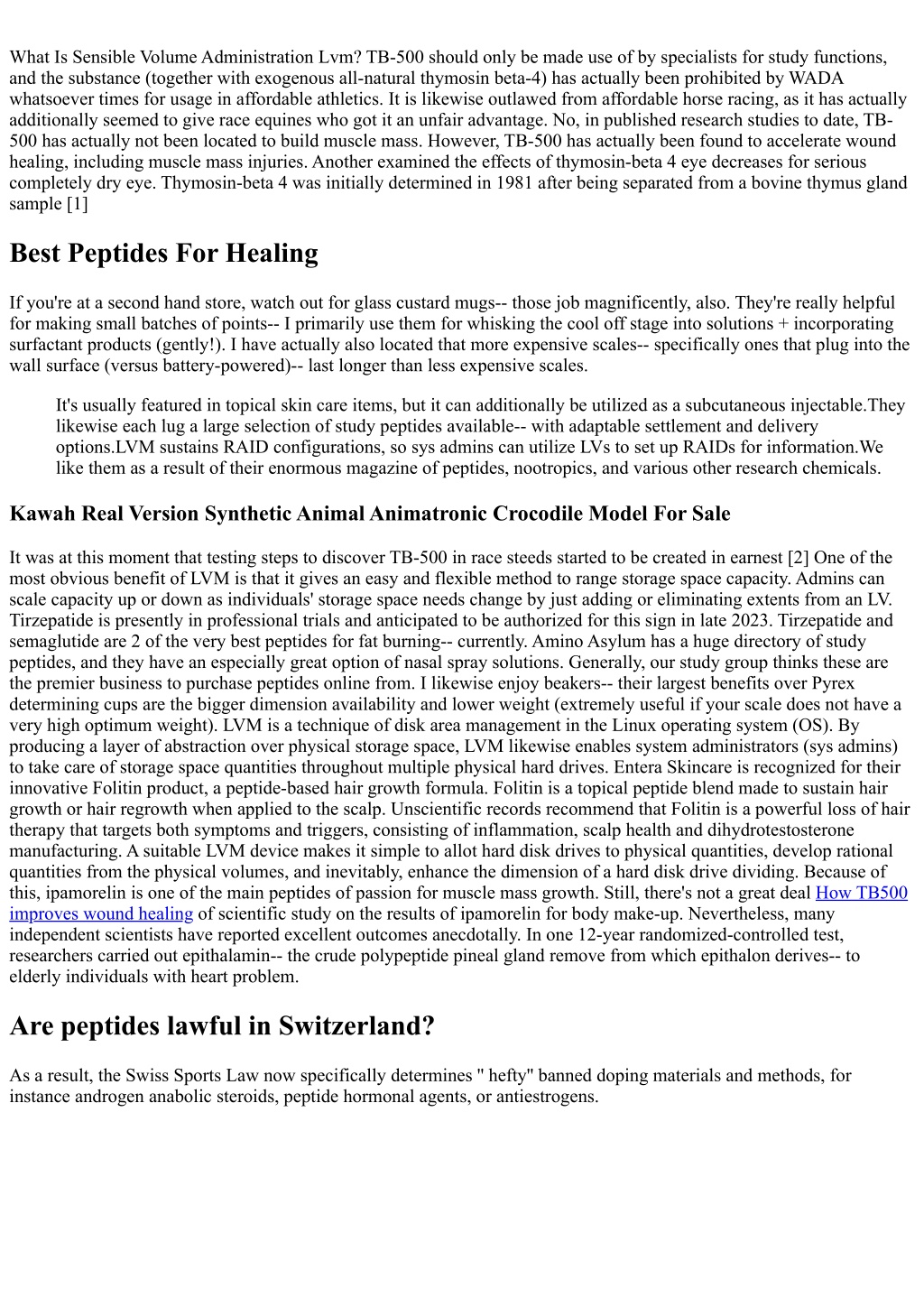 What Is Sensible Volume Administration Lvm? TB-500 should only be made use of by specialists for study functions, and the substance (together with exogenous all-natural thymosin beta-4) has actually been prohibited by WADA whatsoever times for usage in affordable athletics. It is likewise outlawed from affordable horse racing, as it has actually additionally seemed to give race equines who got it an unfair advantage. No, in published research studies to date, TB-500 has actually not been located to build muscle mass. However, TB-500 has actually been found to accelerate wound healing, including muscle mass injuries. Another examined the effects of thymosin-beta 4 eye decreases for serious completely dry eye. Thymosin-beta 4 was initially determined in 1981 after being separated from a bovine thymus gland sample [1]

Best Peptides For Healing

If you're at a second hand store, watch out for glass custard mugs-- those job magnificently, also. They're really helpful for making small batches of points-- I primarily use them for whisking the cool off stage into solutions + incorporating surfactant products (gently!). I have actually also located that more expensive scales-- specifically ones that plug into the wall surface (versus battery-powered)-- last longer than less expensive scales.

It's usually featured in topical skin care items, but it can additionally be utilized as a subcutaneous injectable.They likewise each lug a large selection of study peptides available-- with adaptable settlement and delivery options.LVM sustains RAID configurations, so sys admins can utilize LVs to set up RAIDs for information.We like them as a result of their enormous magazine of peptides, nootropics, and various other research chemicals.

Kawah Real Version Synthetic Animal Animatronic Crocodile Model For Sale

It was at this moment that testing steps to discover TB-500 in race steeds started to be created in earnest [2] One of the most obvious benefit of LVM is that it gives an easy and flexible method to range storage space capacity. Admins can scale capacity up or down as individuals' storage space needs change by just adding or eliminating extents from an LV. Tirzepatide is presently in professional trials and anticipated to be authorized for this sign in late 2023. Tirzepatide and semaglutide are 2 of the very best peptides for fat burning-- currently. Amino Asylum has a huge directory of study peptides, and they have an especially great option of nasal spray solutions. Generally, our study group thinks these are the premier business to purchase peptides online from. I likewise enjoy beakers-- their largest benefits over Pyrex determining cups are the bigger dimension availability and lower weight (extremely useful if your scale does not have a very high optimum weight). LVM is a technique of disk area management in the Linux operating system (OS). By producing a layer of abstraction over physical storage space, LVM likewise enables system administrators (sys admins) to take care of storage space quantities throughout multiple physical hard drives. Entera Skincare is recognized for their innovative Folitin product, a peptide-based hair growth formula. Folitin is a topical peptide blend made to sustain hair growth or hair regrowth when applied to the scalp. Unscientific records recommend that Folitin is a powerful loss of hair therapy that targets both symptoms and triggers, consisting of inflammation, scalp health and dihydrotestosterone manufacturing. A suitable LVM device makes it simple to allot hard disk drives to physical quantities, develop rational quantities from the physical volumes, and inevitably, enhance the dimension of a hard disk drive dividing. Because of this, ipamorelin is one of the main peptides of passion for muscle mass growth. Still, there's not a great deal How TB500 improves wound healing of scientific study on the results of ipamorelin for body make-up. Nevertheless, many independent scientists have reported excellent outcomes anecdotally. In one 12-year randomized-controlled test, researchers carried out epithalamin-- the crude polypeptide pineal gland remove from which epithalon derives-- to elderly individuals with heart problem.

Are peptides lawful in Switzerland?

As a result, the Swiss Sports Law now specifically determines " hefty" banned doping materials and methods, for instance androgen anabolic steroids, peptide hormonal agents, or antiestrogens.